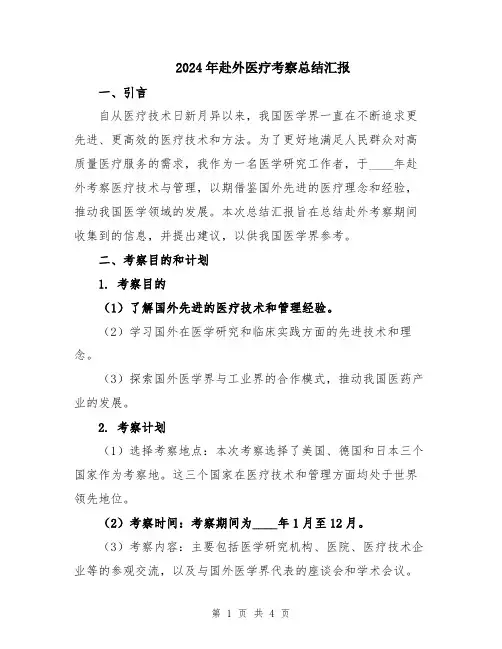 2024年赴外医疗考察总结汇报

一、引言

自从医疗技术日新月异以来，我国医学界一直在不断追求更先进、更高效的医疗技术和方法。为了更好地满足人民群众对高质量医疗服务的需求，我作为一名医学研究工作者，于____年赴外考察医疗技术与管理，以期借鉴国外先进的医疗理念和经验，推动我国医学领域的发展。本次总结汇报旨在总结赴外考察期间收集到的信息，并提出建议，以供我国医学界参考。

二、考察目的和计划

1. 考察目的

（1）了解国外先进的医疗技术和管理经验。

（2）学习国外在医学研究和临床实践方面的先进技术和理念。

（3）探索国外医学界与工业界的合作模式，推动我国医药产业的发展。

2. 考察计划

（1）选择考察地点：本次考察选择了美国、德国和日本三个国家作为考察地。这三个国家在医疗技术和管理方面均处于世界领先地位。

（2）考察时间：考察期间为____年1月至12月。

（3）考察内容：主要包括医学研究机构、医院、医疗技术企业等的参观交流，以及与国外医学界代表的座谈会和学术会议。

第 1 页 共 4 页